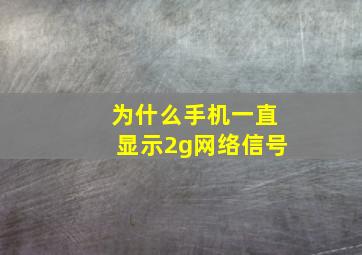 为什么手机一直显示2g网络信号